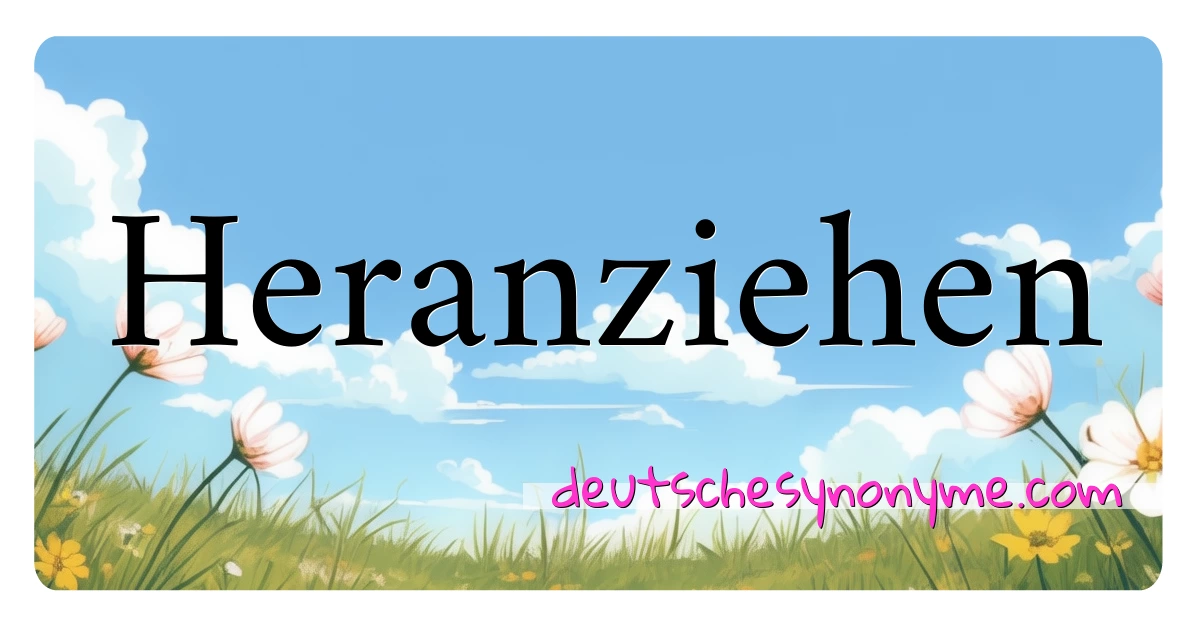 Heranziehen

deutschesynonyme.com